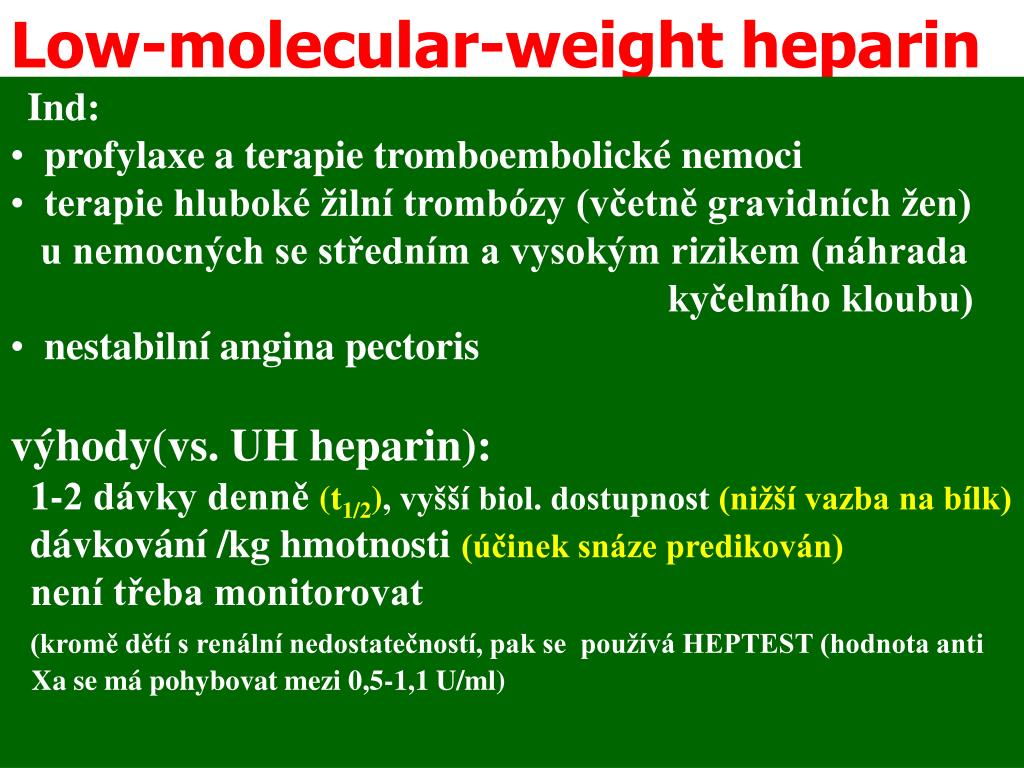 Low-molecular-weight heparin

Ind:
• profylaxe a terapie tromboembolické nemoci
• terapie hluboké žilní trombózy (včetně gravidních žen) u nemocných se středním a vysokým rizikem (náhrada kyčelního kloubu)
• nestabilní angina pectoris

výhody(vs. UH heparin):
1-2 dávky denně ($t_{1/2}$), vyšší biol. dostupnost (nižší vazba na bílk)
dávkování /kg hmotnosti (účinek snáze predikován)
není třeba monitorovat
(kromě dětí s renální nedostatečností, pak se používá HEPTEST (hodnota anti Xa se má pohybovat mezi 0,5-1,1 U/ml)